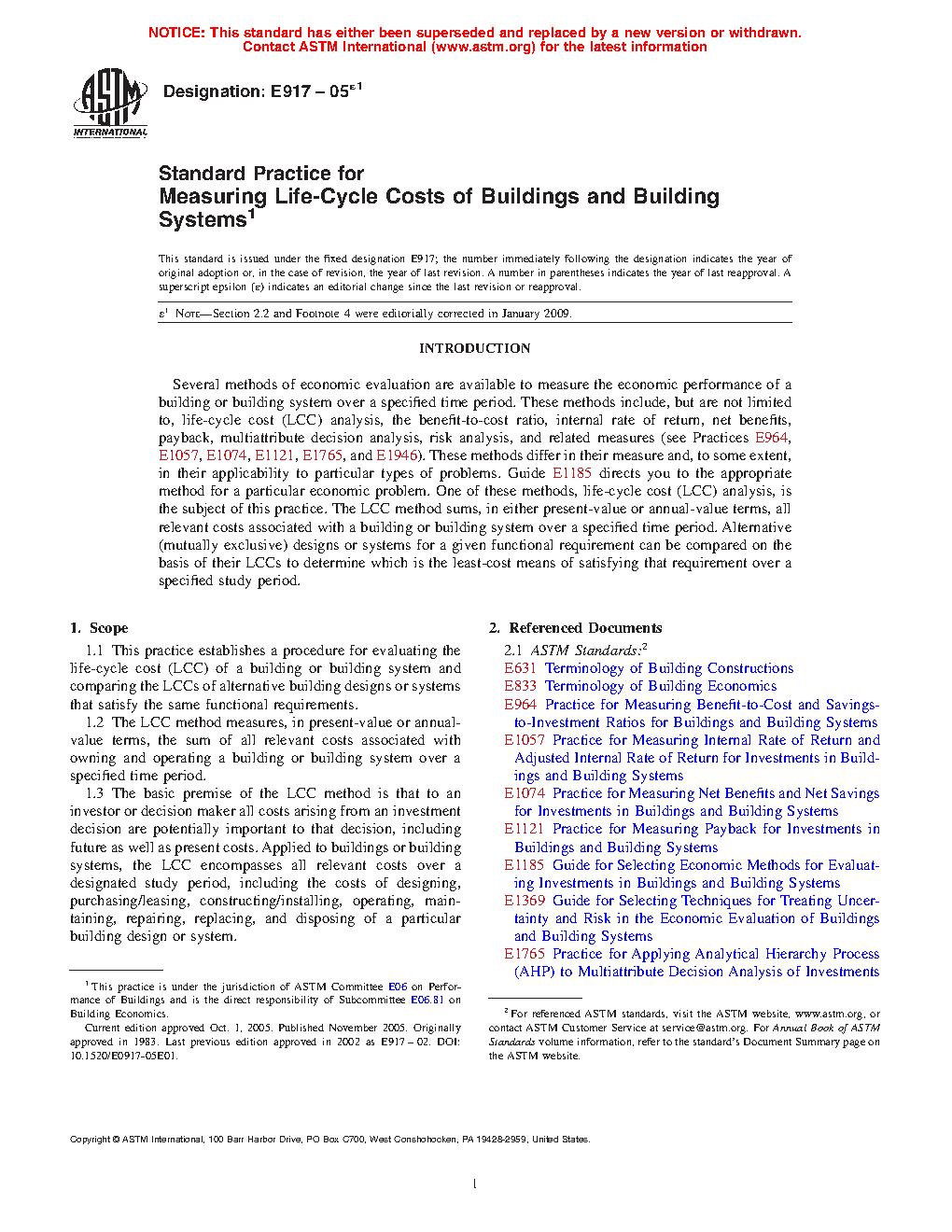 NOTICE: This standard has either been superseded and replaced by a new version or withdrawn. Contact ASTM International (www.astm.org) for the latest information

ASTM INTERNATIONAL

Designation: E917 – 05$^{\varepsilon 1}$

Standard Practice for
Measuring Life-Cycle Costs of Buildings and Building Systems$^1$

This standard is issued under the fixed designation E917; the number immediately following the designation indicates the year of original adoption or, in the case of revision, the year of last revision. A number in parentheses indicates the year of last reapproval. A superscript epsilon (ε) indicates an editorial change since the last revision or reapproval.

$\varepsilon^1$ NOTE—Section 2.2 and Footnote 4 were editorially corrected in January 2009.

INTRODUCTION

Several methods of economic evaluation are available to measure the economic performance of a building or building system over a specified time period. These methods include, but are not limited to, life-cycle cost (LCC) analysis, the benefit-to-cost ratio, internal rate of return, net benefits, payback, multiattribute decision analysis, risk analysis, and related measures (see Practices E964, E1057, E1074, E1121, E1765, and E1946). These methods differ in their measure and, to some extent, in their applicability to particular types of problems. Guide E1185 directs you to the appropriate method for a particular economic problem. One of these methods, life-cycle cost (LCC) analysis, is the subject of this practice. The LCC method sums, in either present-value or annual-value terms, all relevant costs associated with a building or building system over a specified time period. Alternative (mutually exclusive) designs or systems for a given functional requirement can be compared on the basis of their LCCs to determine which is the least-cost means of satisfying that requirement over a specified study period.

1. Scope

1.1 This practice establishes a procedure for evaluating the life-cycle cost (LCC) of a building or building system and comparing the LCCs of alternative building designs or systems that satisfy the same functional requirements.

1.2 The LCC method measures, in present-value or annual-value terms, the sum of all relevant costs associated with owning and operating a building or building system over a specified time period.

1.3 The basic premise of the LCC method is that to an investor or decision maker all costs arising from an investment decision are potentially important to that decision, including future as well as present costs. Applied to buildings or building systems, the LCC encompasses all relevant costs over a designated study period, including the costs of designing, purchasing/leasing, constructing/installing, operating, maintaining, repairing, replacing, and disposing of a particular building design or system.

$^1$ This practice is under the jurisdiction of ASTM Committee E06 on Performance of Buildings and is the direct responsibility of Subcommittee E06.81 on Building Economics.

Current edition approved Oct. 1, 2005. Published November 2005. Originally approved in 1983. Last previous edition approved in 2002 as E917 – 02. DOI: 10.1520/E0917-05E01.

2. Referenced Documents

2.1 ASTM Standards:$^2$
E631 Terminology of Building Constructions
E833 Terminology of Building Economics
E964 Practice for Measuring Benefit-to-Cost and Savings-to-Investment Ratios for Buildings and Building Systems
E1057 Practice for Measuring Internal Rate of Return and Adjusted Internal Rate of Return for Investments in Buildings and Building Systems
E1074 Practice for Measuring Net Benefits and Net Savings for Investments in Buildings and Building Systems
E1121 Practice for Measuring Payback for Investments in Buildings and Building Systems
E1185 Guide for Selecting Economic Methods for Evaluating Investments in Buildings and Building Systems
E1369 Guide for Selecting Techniques for Treating Uncertainty and Risk in the Economic Evaluation of Buildings and Building Systems
E1765 Practice for Applying Analytical Hierarchy Process (AHP) to Multiattribute Decision Analysis of Investments

$^2$ For referenced ASTM standards, visit the ASTM website, www.astm.org, or contact ASTM Customer Service at service@astm.org. For Annual Book of ASTM Standards volume information, refer to the standard's Document Summary page on the ASTM website.

Copyright © ASTM International, 100 Barr Harbor Drive, PO Box C700, West Conshohocken, PA 19428-2959, United States.

1